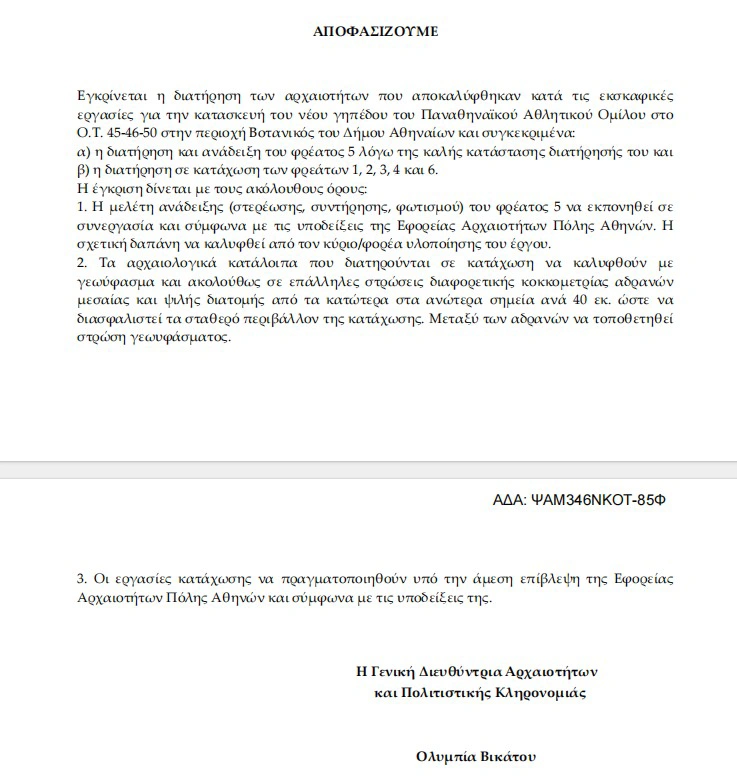 ΑΠΟΦΑΣΙΖΟΥΜΕ

Εγκρίνεται η διατήρηση των αρχαιοτήτων που αποκαλύφθηκαν κατά τις εκσκαφικές εργασίες για την κατασκευή του νέου γηπέδου του Παναθηναϊκού Αθλητικού Ομίλου στο Ο.Τ. 45-46-50 στην περιοχή Βοτανικός του Δήμου Αθηναίων και συγκεκριμένα:
α) η διατήρηση και ανάδειξη του φρέατος 5 λόγω της καλής κατάστασης διατήρησής του και
β) η διατήρηση σε κατάχωση των φρεάτων 1, 2, 3, 4 και 6.
Η έγκριση δίνεται με τους ακόλουθους όρους:
1. Η μελέτη ανάδειξης (στερέωσης, συντήρησης, φωτισμού) του φρέατος 5 να εκπονηθεί σε συνεργασία και σύμφωνα με τις υποδείξεις της Εφορείας Αρχαιοτήτων Πόλης Αθηνών. Η σχετική δαπάνη να καλυφθεί από τον κύριο/φορέα υλοποίησης του έργου.
2. Τα αρχαιολογικά κατάλοιπα που διατηρούνται σε κατάχωση να καλυφθούν με γεωύφασμα και ακολούθως σε επάλληλες στρώσεις διαφορετικής κοκκομετρίας αδρανών μεσαίας και ψιλής διατομής από τα κατώτερα στα ανώτερα σημεία ανά 40 εκ. ώστε να διασφαλιστεί τα σταθερό περιβάλλον της κατάχωσης. Μεταξύ των αδρανών να τοποθετηθεί στρώση γεωυφάσματος.

ΑΔΑ: ΨΑΜ346ΝΚΟΤ-85Φ

3. Οι εργασίες κατάχωσης να πραγματοποιηθούν υπό την άμεση επίβλεψη της Εφορείας Αρχαιοτήτων Πόλης Αθηνών και σύμφωνα με τις υποδείξεις της.

Η Γενική Διευθύντρια Αρχαιοτήτων
και Πολιτιστικής Κληρονομιάς

Ολυμπία Βικάτου